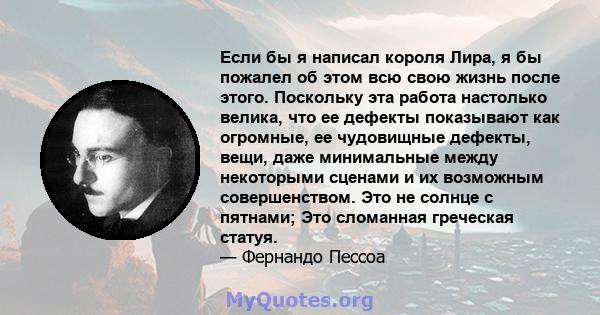 Если бы я написал короля Лира, я бы пожалел об этом всю свою жизнь после этого. Поскольку эта работа настолько велика, что ее дефекты показывают как огромные, ее чудовищные дефекты, вещи, даже минимальные между некоторыми сценами и их возможным совершенством. Это не солнце с пятнами; Это сломанная греческая статуя.
— Фернандо Пессоа

MyQuotes.org